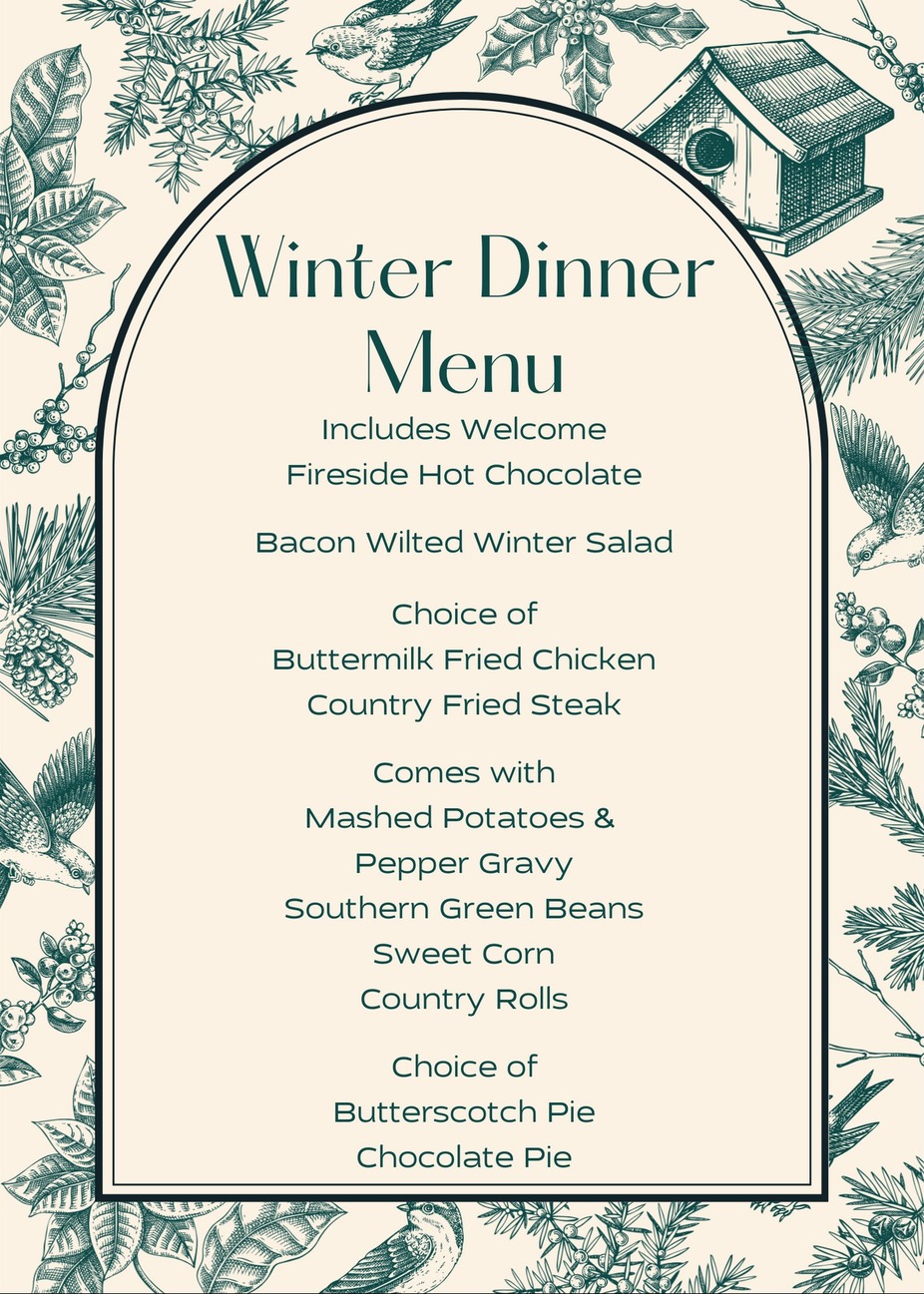 Winter Dinner Menu

Includes Welcome
Fireside Hot Chocolate

Bacon Wilted Winter Salad

Choice of
Buttermilk Fried Chicken
Country Fried Steak

Comes with
Mashed Potatoes &
Pepper Gravy
Southern Green Beans
Sweet Corn
Country Rolls

Choice of
Butterscotch Pie
Chocolate Pie